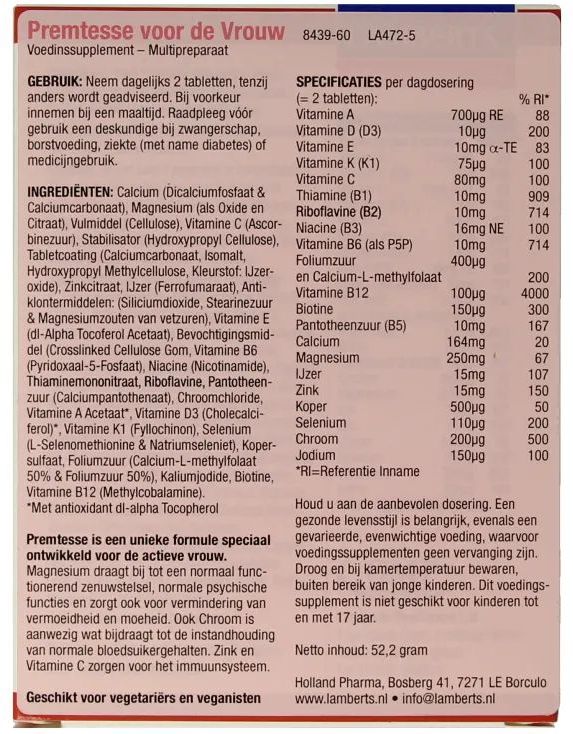 Premtesse voor de Vrouw 8439-60 LA472-5
Voedinssupplement – Multipreparaat

GEBRUIK: Neem dagelijks 2 tabletten, tenzij anders wordt geadviseerd. Bij voorkeur innemen bij een maaltijd. Raadpleeg vóór gebruik een deskundige bij zwangerschap, borstvoeding, ziekte (met name diabetes) of medicijngebruik.

INGREDIËNTEN: Calcium (Dicalciumfosfaat & Calciumcarbonaat), Magnesium (als Oxide en Citraat), Vulmiddel (Cellulose), Vitamine C (Ascorbinezuur), Stabilisator (Hydroxypropyl Cellulose), Tabletcoating (Calciumcarbonaat, Isomalt, Hydroxypropyl Methylcellulose, Kleurstof: IJzeroxide), Zinkcitraat, IJzer (Ferrofumaraat), Antiklontermiddelen: (Siliciumdioxide, Stearinezuur & Magnesiumzouten van vetzuren), Vitamine E (dl-Alpha Tocoferol Acetaat), Bevochtigingsmiddel (Crosslinked Cellulose Gom, Vitamine B6 (Pyridoxaal-5-Fosfaat), Niacine (Nicotinamide), Thiaminemononitraat, Riboflavine, Pantotheenzuur (Calciumpantothenaat), Chroomchloride, Vitamine A Acetaat*, Vitamine D3 (Cholecalciferol)*, Vitamine K1 (Fyllochinon), Selenium (L-Selenomethionine & Natriumseleniet), Kopersulfaat, Foliumzuur (Calcium-L-methylfolaat 50% & Foliumzuur 50%), Kaliumjodide, Biotine, Vitamine B12 (Methylcobalamine).
*Met antioxidant dl-alpha Tocopherol

Premtesse is een unieke formule speciaal ontwikkeld voor de actieve vrouw.
Magnesium draagt bij tot een normaal functionerend zenuwstelsel, normale psychische functies en zorgt ook voor vermindering van vermoeidheid en moeheid. Ook Chroom is aanwezig wat bijdraagt tot de instandhouding van normale bloedsuikergehalten. Zink en Vitamine C zorgen voor het immuunsysteem.

Geschikt voor vegetariërs en veganisten

SPECIFICATIES per dagdosering (= 2 tabletten):

| | | % RI* |
|---|---|---|
| Vitamine A | 700µg RE | 88 |
| Vitamine D (D3) | 10µg | 200 |
| Vitamine E | 10mg α-TE | 83 |
| Vitamine K (K1) | 75µg | 100 |
| Vitamine C | 80mg | 100 |
| Thiamine (B1) | 10mg | 909 |
| Riboflavine (B2) | 10mg | 714 |
| Niacine (B3) | 16mg NE | 100 |
| Vitamine B6 (als P5P) | 10mg | 714 |
| Foliumzuur | 400µg | |
| en Calcium-L-methylfolaat | | 200 |
| Vitamine B12 | 100µg | 4000 |
| Biotine | 150µg | 300 |
| Pantotheenzuur (B5) | 10mg | 167 |
| Calcium | 164mg | 20 |
| Magnesium | 250mg | 67 |
| IJzer | 15mg | 107 |
| Zink | 15mg | 150 |
| Koper | 500µg | 50 |
| Selenium | 110µg | 200 |
| Chroom | 200µg | 500 |
| Jodium | 150µg | 100 |

*RI=Referentie Inname

Houd u aan de aanbevolen dosering. Een gezonde levensstijl is belangrijk, evenals een gevarieerde, evenwichtige voeding, waarvoor voedingssupplementen geen vervanging zijn. Droog en bij kamertemperatuur bewaren, buiten bereik van jonge kinderen. Dit voedingssupplement is niet geschikt voor kinderen tot en met 17 jaar.

Netto inhoud: 52,2 gram

Holland Pharma, Bosberg 41, 7271 LE Borculo
www.lamberts.nl • info@lamberts.nl